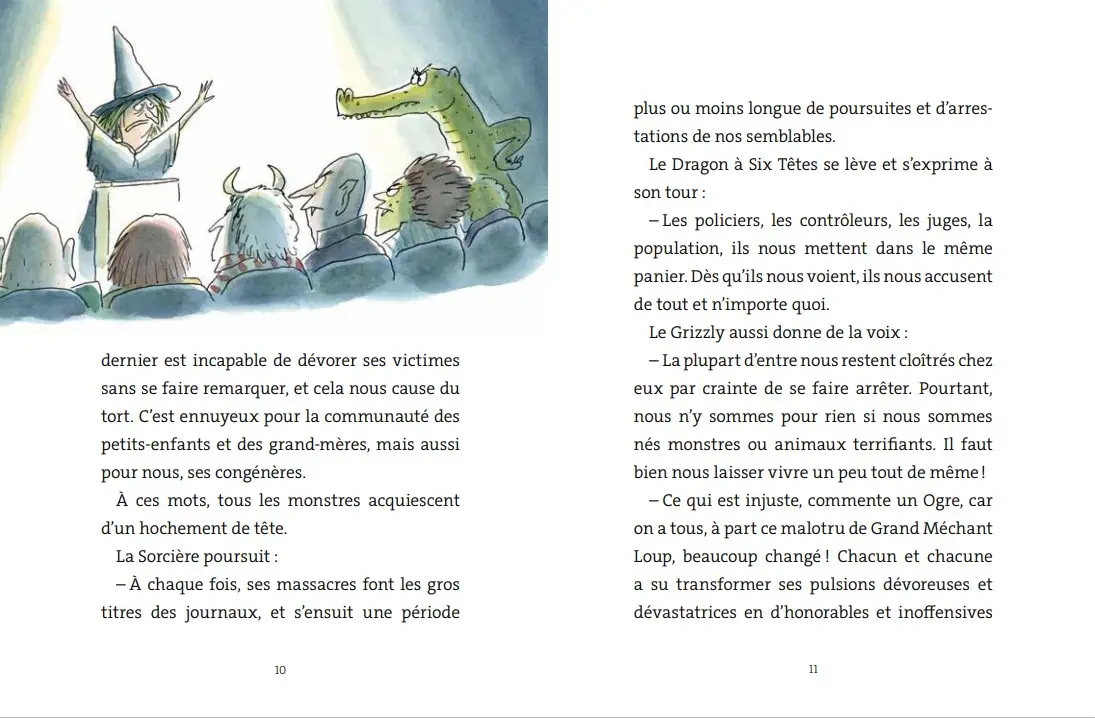 dernier est incapable de dévorer ses victimes sans se faire remarquer, et cela nous cause du tort. C'est ennuyeux pour la communauté des petits-enfants et des grand-mères, mais aussi pour nous, ses congénères.

À ces mots, tous les monstres acquiescent d'un hochement de tête.

La Sorcière poursuit :

– À chaque fois, ses massacres font les gros titres des journaux, et s'ensuit une période

10

plus ou moins longue de poursuites et d'arrestations de nos semblables.

Le Dragon à Six Têtes se lève et s'exprime à son tour :

– Les policiers, les contrôleurs, les juges, la population, ils nous mettent dans le même panier. Dès qu'ils nous voient, ils nous accusent de tout et n'importe quoi.

Le Grizzly aussi donne de la voix :

– La plupart d'entre nous restent cloîtrés chez eux par crainte de se faire arrêter. Pourtant, nous n'y sommes pour rien si nous sommes nés monstres ou animaux terrifiants. Il faut bien nous laisser vivre un peu tout de même !

– Ce qui est injuste, commente un Ogre, car on a tous, à part ce malotru de Grand Méchant Loup, beaucoup changé ! Chacun et chacune a su transformer ses pulsions dévoreuses et dévastatrices en d'honorables et inoffensives

11